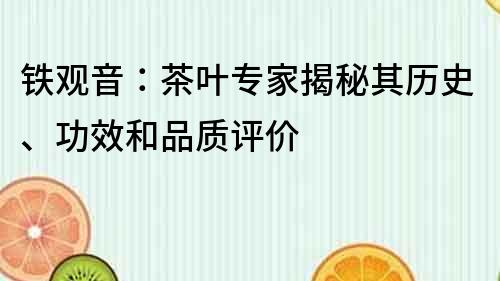 铁观音：茶叶专家揭秘其历史、功效和品质评价